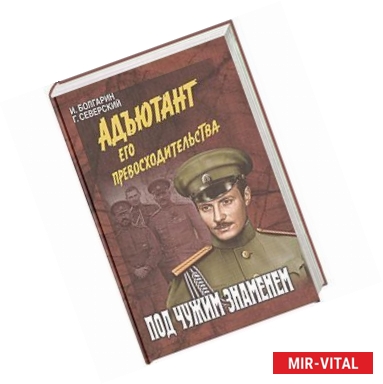 И. БОЛГАРИН
Г. СЕВЕРСКИЙ

АДЪЮТАНТ
ЕГО
ПРЕВОСХОДИТЕЛЬСТВА

ПОД ЧУЖИМ ЗНАМЕНЕМ

MIR-VITAL